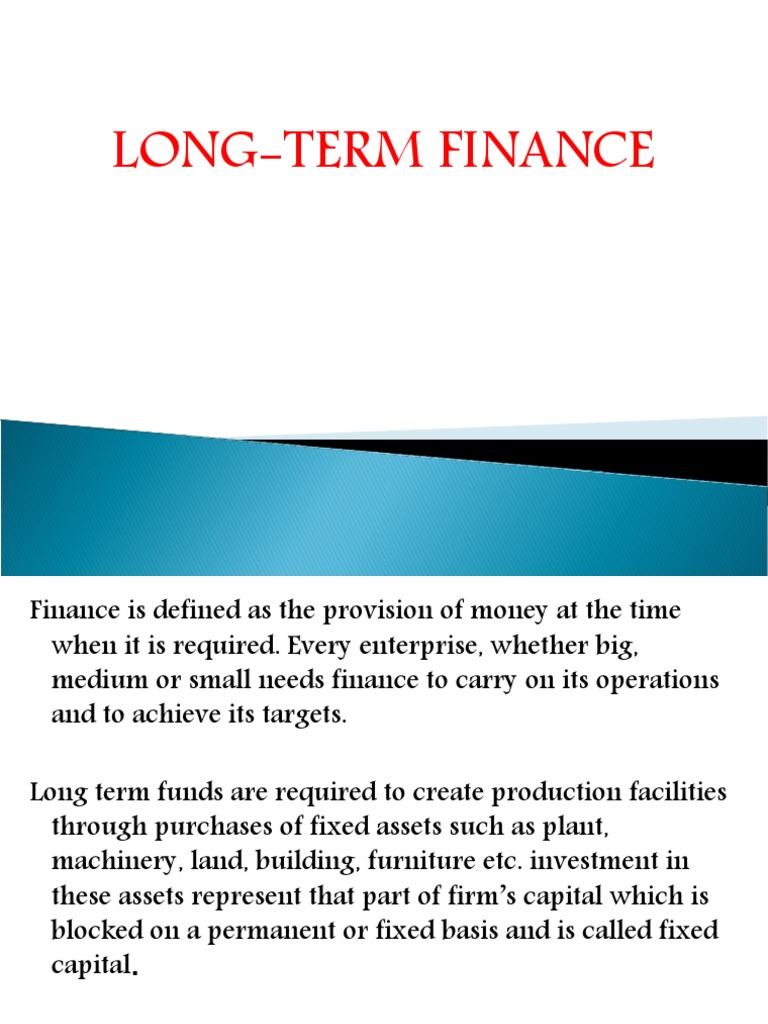 LONG-TERM FINANCE

Finance is defined as the provision of money at the time when it is required. Every enterprise, whether big, medium or small needs finance to carry on its operations and to achieve its targets.

Long term funds are required to create production facilities through purchases of fixed assets such as plant, machinery, land, building, furniture etc. investment in these assets represent that part of firm's capital which is blocked on a permanent or fixed basis and is called fixed capital.